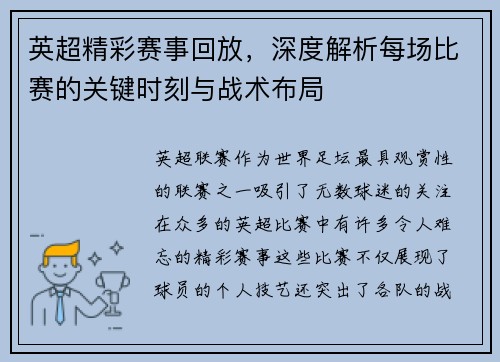 英超精彩赛事回放，深度解析每场比赛的关键时刻与战术布局

英超联赛作为世界足坛最具观赏性的联赛之一吸引了无数球迷的关注在众多的英超比赛中有许多令人难忘的精彩赛事这些比赛不仅展现了球员的个人技艺还突出了各队的战